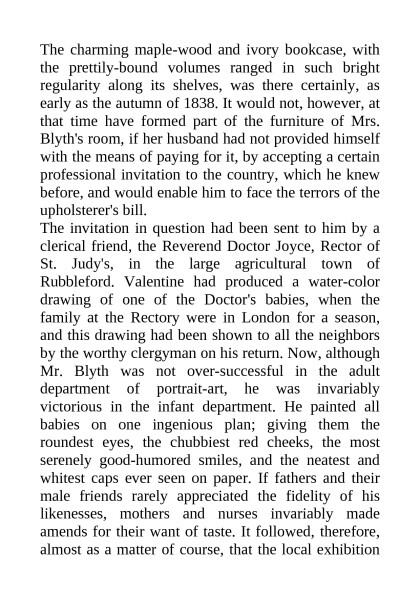 The charming maple-wood and ivory bookcase, with the prettily-bound volumes ranged in such bright regularity along its shelves, was there certainly, as early as the autumn of 1838. It would not, however, at that time have formed part of the furniture of Mrs. Blyth's room, if her husband had not provided himself with the means of paying for it, by accepting a certain professional invitation to the country, which he knew before, and would enable him to face the terrors of the upholsterer's bill.
The invitation in question had been sent to him by a clerical friend, the Reverend Doctor Joyce, Rector of St. Judy's, in the large agricultural town of Rubbleford. Valentine had produced a water-color drawing of one of the Doctor's babies, when the family at the Rectory were in London for a season, and this drawing had been shown to all the neighbors by the worthy clergyman on his return. Now, although Mr. Blyth was not over-successful in the adult department of portrait-art, he was invariably victorious in the infant department. He painted all babies on one ingenious plan; giving them the roundest eyes, the chubbiest red cheeks, the most serenely good-humored smiles, and the neatest and whitest caps ever seen on paper. If fathers and their male friends rarely appreciated the fidelity of his likenesses, mothers and nurses invariably made amends for their want of taste. It followed, therefore, almost as a matter of course, that the local exhibition